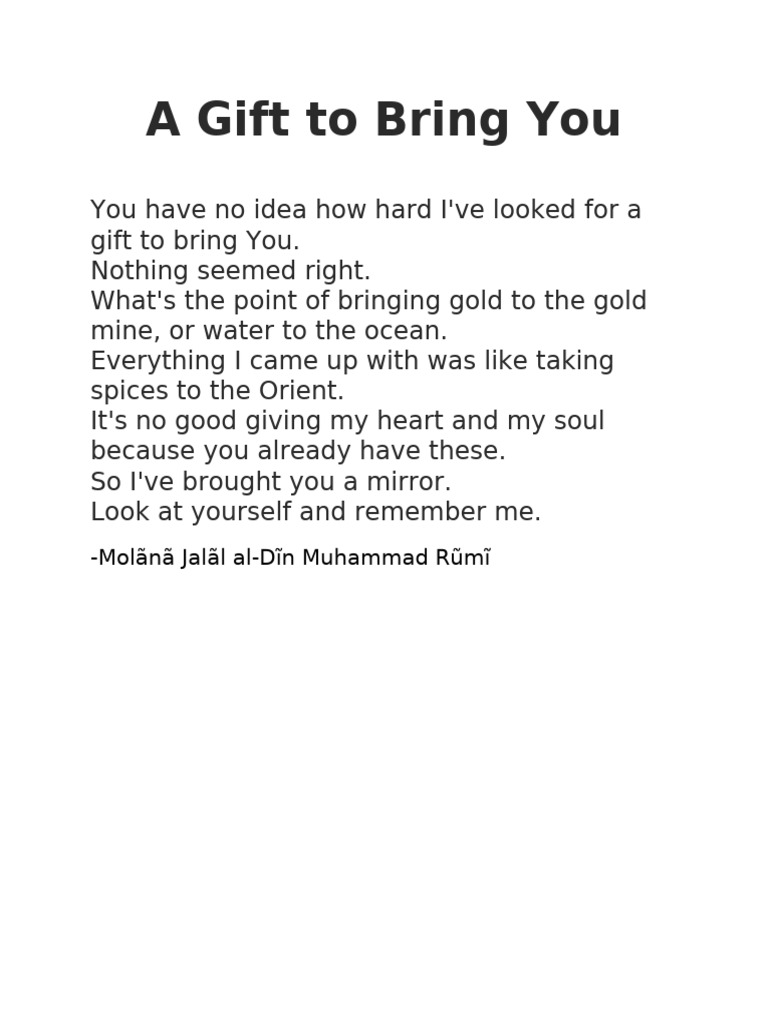 A Gift to Bring You

You have no idea how hard I've looked for a gift to bring You.
Nothing seemed right.
What's the point of bringing gold to the gold mine, or water to the ocean.
Everything I came up with was like taking spices to the Orient.
It's no good giving my heart and my soul because you already have these.
So I've brought you a mirror.
Look at yourself and remember me.

-Molãnã Jalãl al-Dĩn Muhammad Rũmĩ